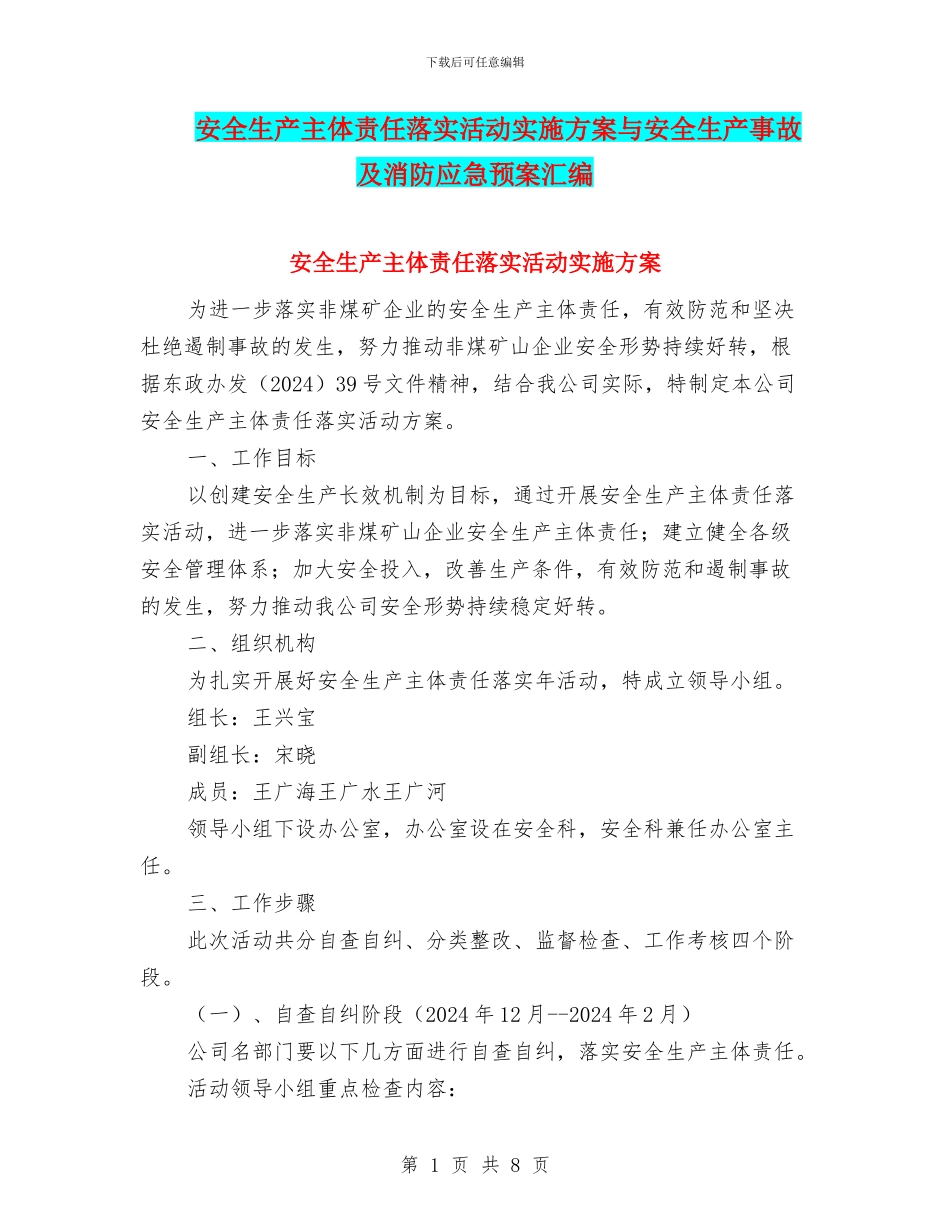 下载后可任意编辑

安全生产主体责任落实活动实施方案与安全生产事故及消防应急预案汇编

安全生产主体责任落实活动实施方案

为进一步落实非煤矿企业的安全生产主体责任，有效防范和坚决杜绝遏制事故的发生，努力推动非煤矿山企业安全形势持续好转，根据东政办发（2024）39号文件精神，结合我公司实际，特制定本公司安全生产主体责任落实活动方案。

一、工作目标

以创建安全生产长效机制为目标，通过开展安全生产主体责任落实活动，进一步落实非煤矿山企业安全生产主体责任；建立健全各级安全管理体系；加大安全投入，改善生产条件，有效防范和遏制事故的发生，努力推动我公司安全形势持续稳定好转。

二、组织机构

为扎实开展好安全生产主体责任落实年活动，特成立领导小组。

组长：王兴宝

副组长：宋晓

成员：王广海王广水王广河

领导小组下设办公室，办公室设在安全科，安全科兼任办公室主任。

三、工作步骤

此次活动共分自查自纠、分类整改、监督检查、工作考核四个阶段。

（一）、自查自纠阶段（2024年12月--2024年2月）

公司名部门要以下几方面进行自查自纠，落实安全生产主体责任。

活动领导小组重点检查内容：

第 1 页 共 8 页